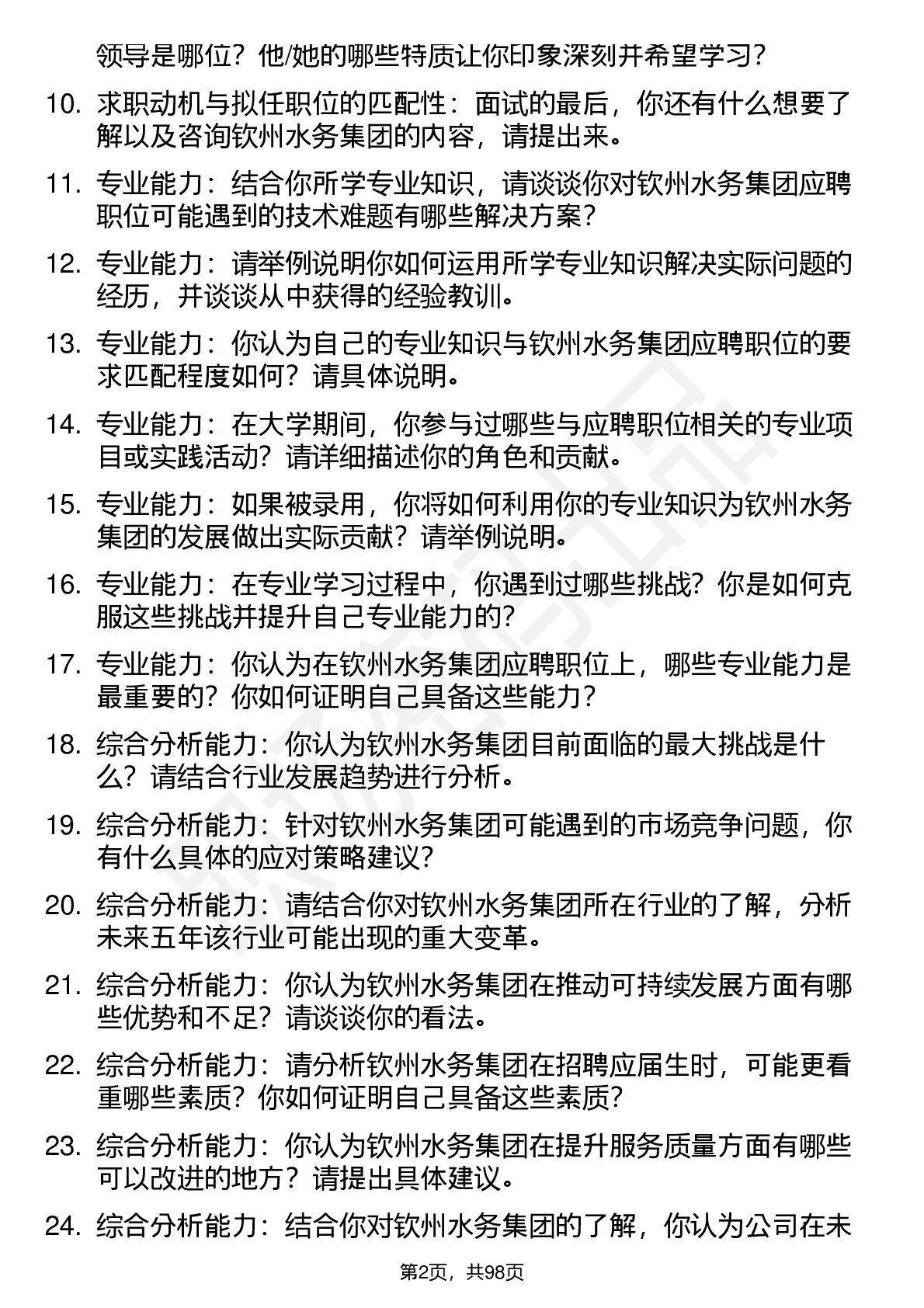 领导是哪位？他/她的哪些特质让你印象深刻并希望学习？

10. 求职动机与拟任职位的匹配性：面试的最后，你还有什么想要了解以及咨询钦州水务集团的内容，请提出来。

11. 专业能力：结合你所学专业知识，请谈谈你对钦州水务集团应聘职位可能遇到的技术难题有哪些解决方案？

12. 专业能力：请举例说明你如何运用所学专业知识解决实际问题的经历，并谈谈从中获得的经验教训。

13. 专业能力：你认为自己的专业知识与钦州水务集团应聘职位的要求匹配程度如何？请具体说明。

14. 专业能力：在大学期间，你参与过哪些与应聘职位相关的专业项目或实践活动？请详细描述你的角色和贡献。

15. 专业能力：如果被录用，你将如何利用你的专业知识为钦州水务集团的发展做出实际贡献？请举例说明。

16. 专业能力：在专业学习过程中，你遇到过哪些挑战？你是如何克服这些挑战并提升自己专业能力的？

17. 专业能力：你认为在钦州水务集团应聘职位上，哪些专业能力是最重要的？你如何证明自己具备这些能力？

18. 综合分析能力：你认为钦州水务集团目前面临的最大挑战是什么？请结合行业发展趋势进行分析。

19. 综合分析能力：针对钦州水务集团可能遇到的市场竞争问题，你有什么具体的应对策略建议？

20. 综合分析能力：请结合你对钦州水务集团所在行业的了解，分析未来五年该行业可能出现的重大变革。

21. 综合分析能力：你认为钦州水务集团在推动可持续发展方面有哪些优势和不足？请谈谈你的看法。

22. 综合分析能力：请分析钦州水务集团在招聘应届生时，可能更看重哪些素质？你如何证明自己具备这些素质？

23. 综合分析能力：你认为钦州水务集团在提升服务质量方面有哪些可以改进的地方？请提出具体建议。

24. 综合分析能力：结合你对钦州水务集团的了解，你认为公司在未

第2页，共98页